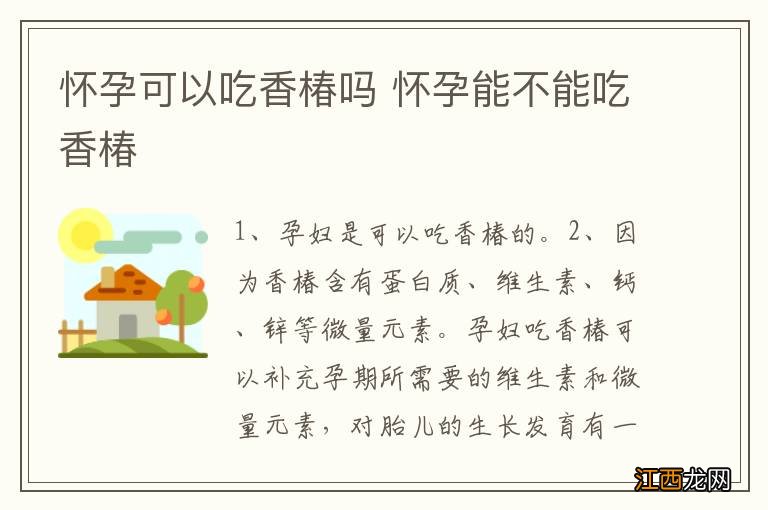 怀孕可以吃香椿吗 怀孕能不能吃香椿

1、孕妇是可以吃香椿的。2、因为香椿含有蛋白质、维生素、钙、锌等微量元素。孕妇吃香椿可以补充孕期所需要的维生素和微量元素，对胎儿的生长发育有一

江西龙网